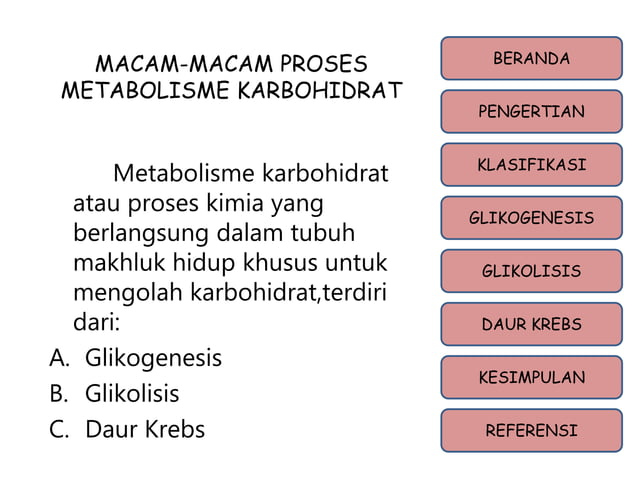 MACAM-MACAM PROSES METABOLISME KARBOHIDRAT

Metabolisme karbohidrat atau proses kimia yang berlangsung dalam tubuh makhluk hidup khusus untuk mengolah karbohidrat,terdiri dari:

A. Glikogenesis
B. Glikolisis
C. Daur Krebs

BERANDA
PENGERTIAN
KLASIFIKASI
GLIKOGENESIS
GLIKOLISIS
DAUR KREBS
KESIMPULAN
REFERENSI